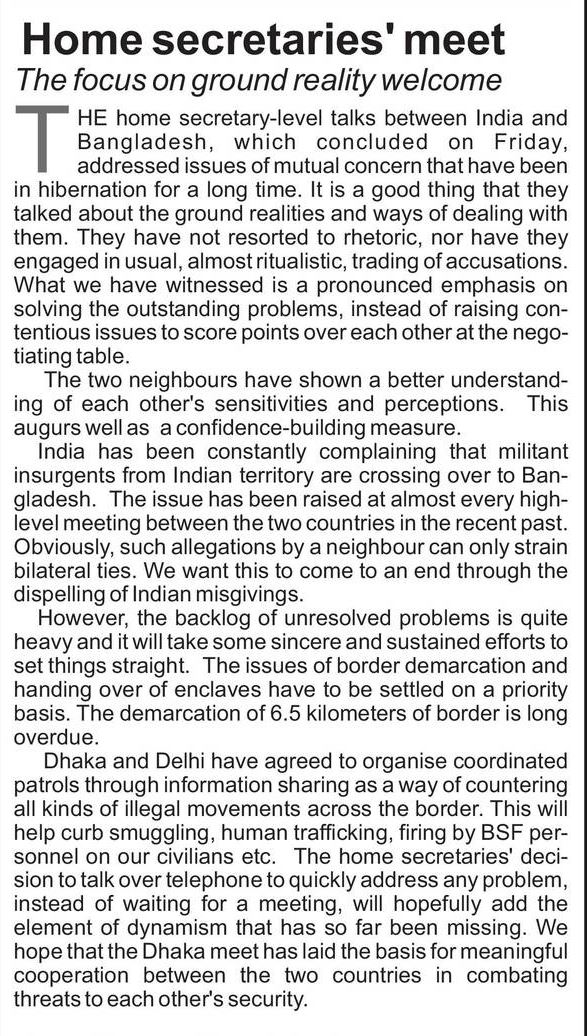 Home secretaries' meet
The focus on ground reality welcome

THE home secretary-level talks between India and Bangladesh, which concluded on Friday, addressed issues of mutual concern that have been in hibernation for a long time. It is a good thing that they talked about the ground realities and ways of dealing with them. They have not resorted to rhetoric, nor have they engaged in usual, almost ritualistic, trading of accusations. What we have witnessed is a pronounced emphasis on solving the outstanding problems, instead of raising contentious issues to score points over each other at the negotiating table.

The two neighbours have shown a better understanding of each other's sensitivities and perceptions. This augurs well as a confidence-building measure.

India has been constantly complaining that militant insurgents from Indian territory are crossing over to Bangladesh. The issue has been raised at almost every high-level meeting between the two countries in the recent past. Obviously, such allegations by a neighbour can only strain bilateral ties. We want this to come to an end through the dispelling of Indian misgivings.

However, the backlog of unresolved problems is quite heavy and it will take some sincere and sustained efforts to set things straight. The issues of border demarcation and handing over of enclaves have to be settled on a priority basis. The demarcation of 6.5 kilometers of border is long overdue.

Dhaka and Delhi have agreed to organise coordinated patrols through information sharing as a way of countering all kinds of illegal movements across the border. This will help curb smuggling, human trafficking, firing by BSF personnel on our civilians etc. The home secretaries' decision to talk over telephone to quickly address any problem, instead of waiting for a meeting, will hopefully add the element of dynamism that has so far been missing. We hope that the Dhaka meet has laid the basis for meaningful cooperation between the two countries in combating threats to each other's security.